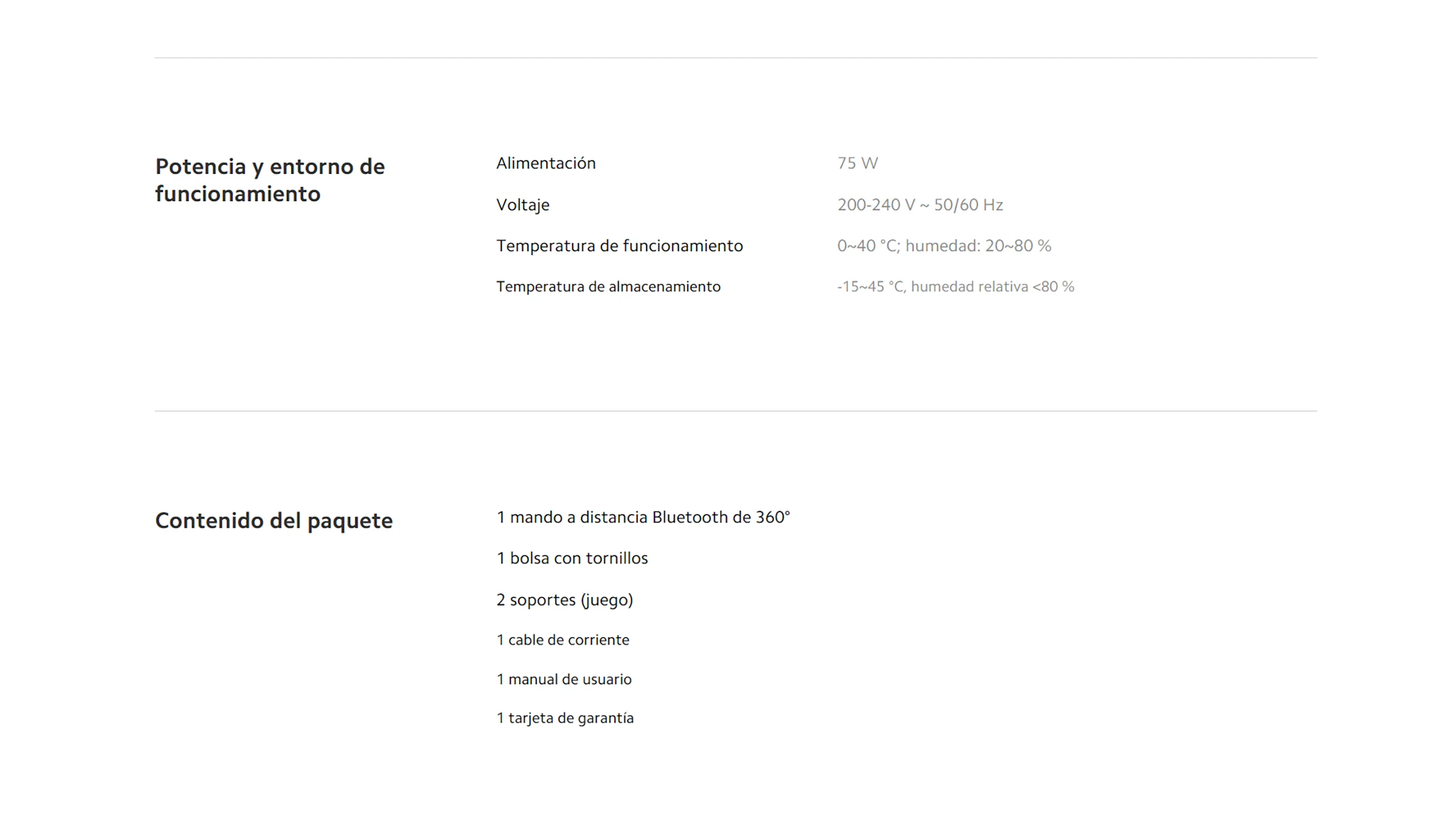 Potencia y entorno de funcionamiento

Alimentación
75 W

Voltaje
200-240 V ~ 50/60 Hz

Temperatura de funcionamiento
0~40 °C; humedad: 20~80 %

Temperatura de almacenamiento
-15~45 °C, humedad relativa <80 %

Contenido del paquete

1 mando a distancia Bluetooth de 360°

1 bolsa con tornillos

2 soportes (juego)

1 cable de corriente

1 manual de usuario

1 tarjeta de garantía